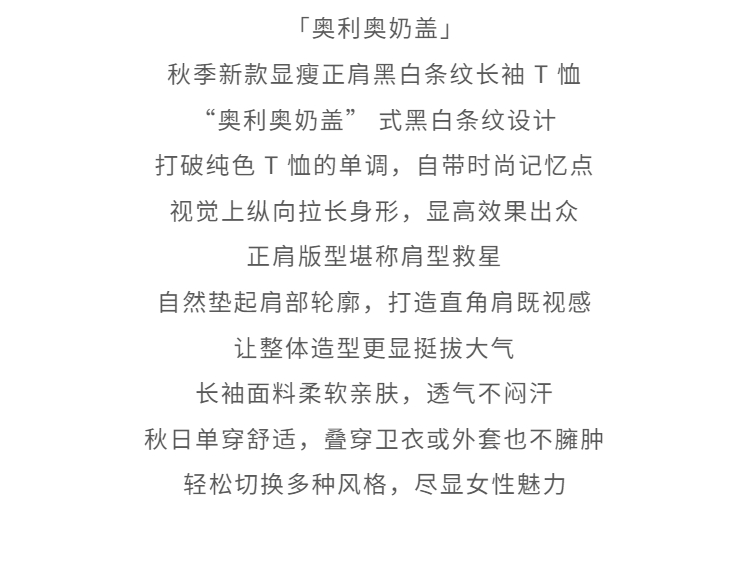 「奥利奥奶盖」
秋季新款显瘦正肩黑白条纹长袖 T 恤
“奥利奥奶盖” 式黑白条纹设计
打破纯色 T 恤的单调，自带时尚记忆点
视觉上纵向拉长身形，显高效果出众
正肩版型堪称肩型救星
自然垫起肩部轮廓，打造直角肩既视感
让整体造型更显挺拔大气
长袖面料柔软亲肤，透气不闷汗
秋日单穿舒适，叠穿卫衣或外套也不臃肿
轻松切换多种风格，尽显女性魅力